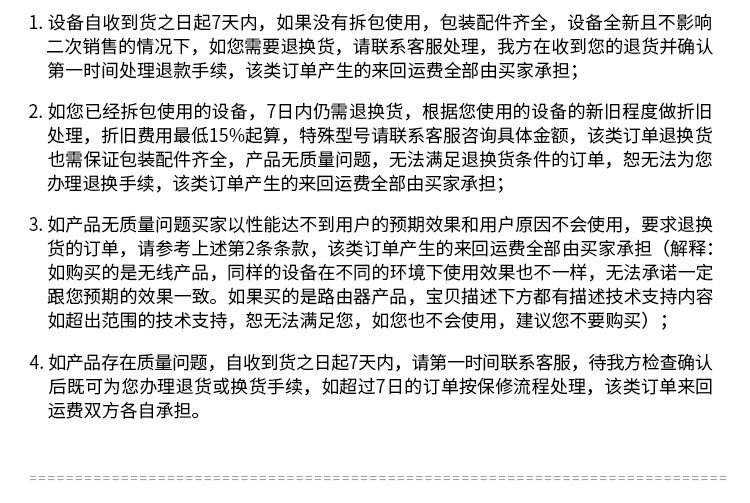 1.设备自收到货之日起7天内，如果没有拆包使用，包装配件齐全，设备全新且不影响二次销售的情况下，如您需要退换货，请联系客服处理，我方在收到您的退货并确认第一时间处理退款手续，该类订单产生的来回运费全部由买家承担；

2.如您已经拆包使用的设备，7日内仍需退换货，根据您使用的设备的新旧程度做折旧处理，折旧费用最低15%起算，特殊型号请联系客服咨询具体金额，该类订单退换货也需保证包装配件齐全，产品无质量问题，无法满足退换货条件的订单，恕无法为您办理退换手续，该类订单产生的来回运费全部由买家承担；

3.如产品无质量问题买家以性能达不到用户的预期效果和用户原因不会使用，要求退换货的订单，请参考上述第2条条款，该类订单产生的来回运费全部由买家承担（解释：如购买的是无线产品，同样的设备在不同的环境下使用效果也不一样，无法承诺一定跟您预期的效果一致。如果买的是路由器产品，宝贝描述下方都有描述技术支持内容如超出范围的技术支持，恕无法满足您，如您也不会使用，建议您不要购买）；

4.如产品存在质量问题，自收到货之日起7天内，请第一时间联系客服，待我方检查确认后既可为您办理退货或换货手续，如超过7日的订单按保修流程处理，该类订单来回运费双方各自承担。